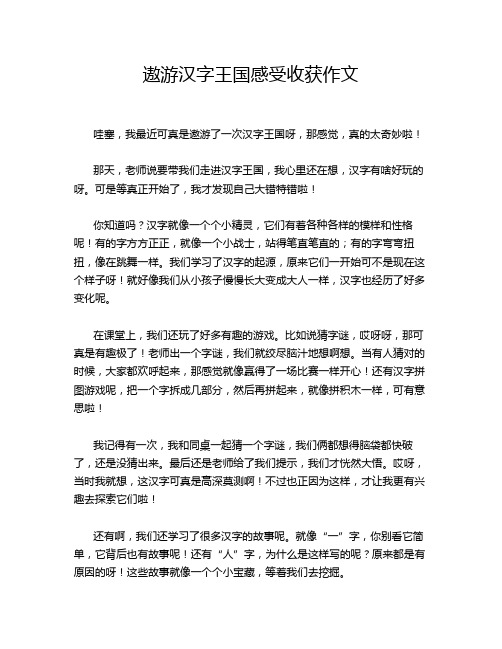 遨游汉字王国感受收获作文

哇塞，我最近可真是遨游了一次汉字王国呀，那感觉，真的太奇妙啦！

那天，老师说要带我们走进汉字王国，我心里还在想，汉字有啥好玩的呀。可是等真正开始了，我才发现自己大错特错啦！

你知道吗？汉字就像一个个小精灵，它们有着各种各样的模样和性格呢！有的字方方正正，就像一个小战士，站得笔直笔直的；有的字弯弯扭扭，像在跳舞一样。我们学习了汉字的起源，原来它们一开始可不是现在这个样子呀！就好像我们从小孩子慢慢长大变成大人一样，汉字也经历了好多变化呢。

在课堂上，我们还玩了好多有趣的游戏。比如说猜字谜，哎呀呀，那可真是有趣极了！老师出一个字谜，我们就绞尽脑汁地想啊想。当有人猜对的时候，大家都欢呼起来，那感觉就像赢得了一场比赛一样开心！还有汉字拼图游戏呢，把一个字拆成几部分，然后再拼起来，就像拼积木一样，可有意思啦！

我记得有一次，我和同桌一起猜一个字谜，我们俩都想得脑袋都快破了，还是没猜出来。最后还是老师给了我们提示，我们才恍然大悟。哎呀，当时我就想，这汉字可真是高深莫测啊！不过也正因为这样，才让我更有兴趣去探索它们啦！

还有啊，我们还学习了很多汉字的故事呢。就像“一”字，你别看它简单，它背后也有故事呢！还有“人”字，为什么是这样写的呢？原来都是有原因的呀！这些故事就像一个个小宝藏，等着我们去挖掘。